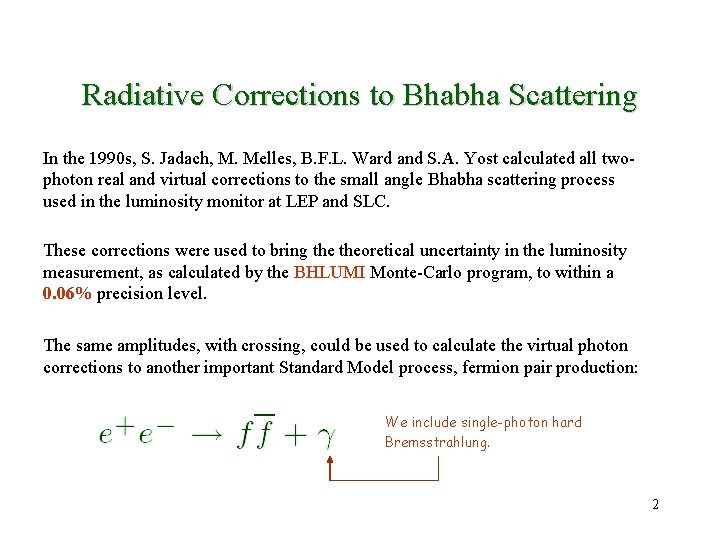 Radiative Corrections to Bhabha Scattering

In the 1990s, S. Jadach, M. Melles, B.F.L. Ward and S.A. Yost calculated all two-photon real and virtual corrections to the small angle Bhabha scattering process used in the luminosity monitor at LEP and SLC.

These corrections were used to bring the theoretical uncertainty in the luminosity measurement, as calculated by the BHLUMI Monte-Carlo program, to within a 0.06% precision level.

The same amplitudes, with crossing, could be used to calculate the virtual photon corrections to another important Standard Model process, fermion pair production:

$e^+e^- \rightarrow f\overline{f} + \gamma$

We include single-photon hard Bremsstrahlung.

2